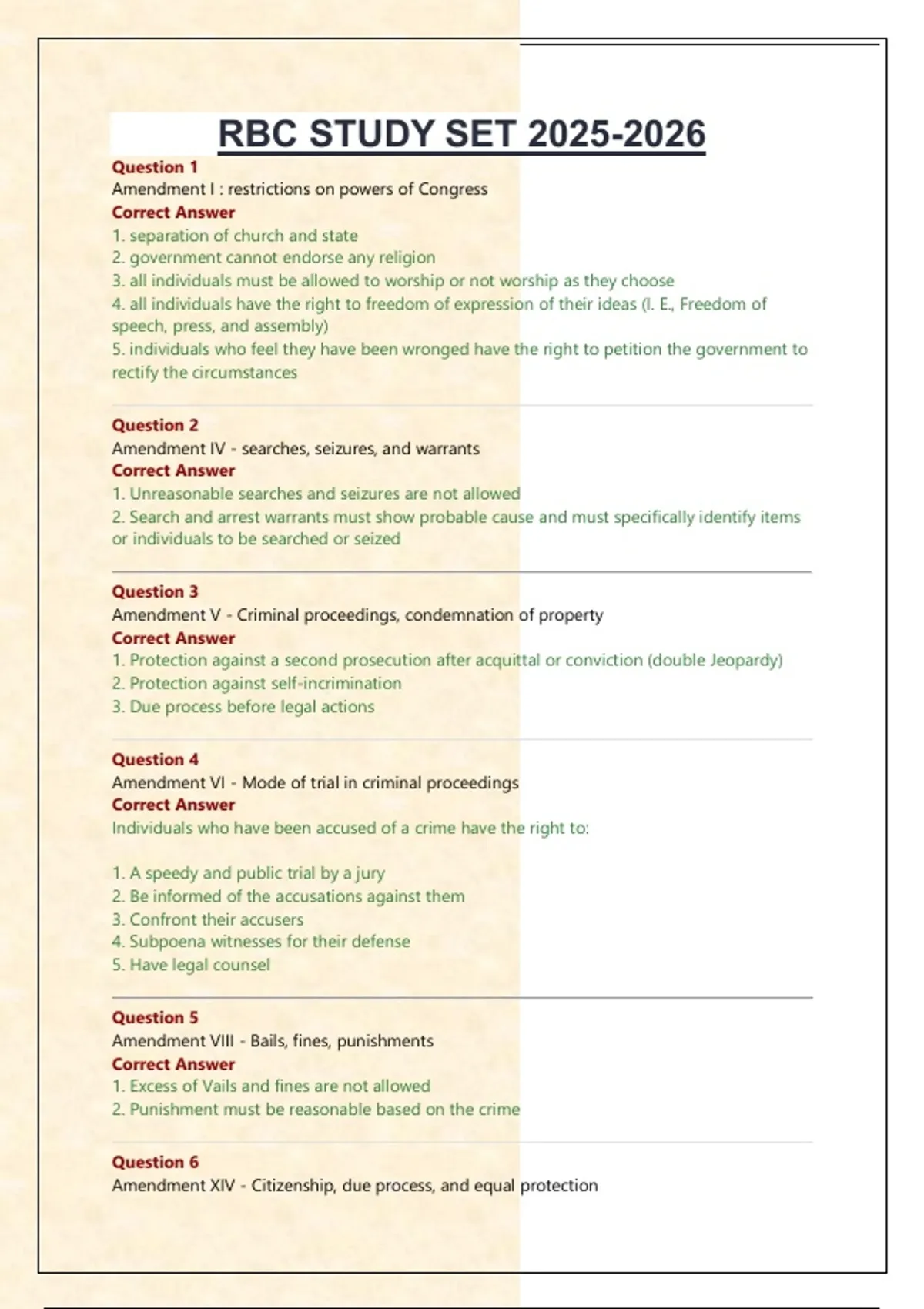 RBC STUDY SET 2025-2026

Question 1
Amendment I : restrictions on powers of Congress
Correct Answer
1. separation of church and state
2. government cannot endorse any religion
3. all individuals must be allowed to worship or not worship as they choose
4. all individuals have the right to freedom of expression of their ideas (I. E., Freedom of speech, press, and assembly)
5. individuals who feel they have been wronged have the right to petition the government to rectify the circumstances

Question 2
Amendment IV - searches, seizures, and warrants
Correct Answer
1. Unreasonable searches and seizures are not allowed
2. Search and arrest warrants must show probable cause and must specifically identify items or individuals to be searched or seized

Question 3
Amendment V - Criminal proceedings, condemnation of property
Correct Answer
1. Protection against a second prosecution after acquittal or conviction (double Jeopardy)
2. Protection against self-incrimination
3. Due process before legal actions

Question 4
Amendment VI - Mode of trial in criminal proceedings
Correct Answer
Individuals who have been accused of a crime have the right to:

1. A speedy and public trial by a jury
2. Be informed of the accusations against them
3. Confront their accusers
4. Subpoena witnesses for their defense
5. Have legal counsel

Question 5
Amendment VIII - Bails, fines, punishments
Correct Answer
1. Excess of Vails and fines are not allowed
2. Punishment must be reasonable based on the crime

Question 6
Amendment XIV - Citizenship, due process, and equal protection